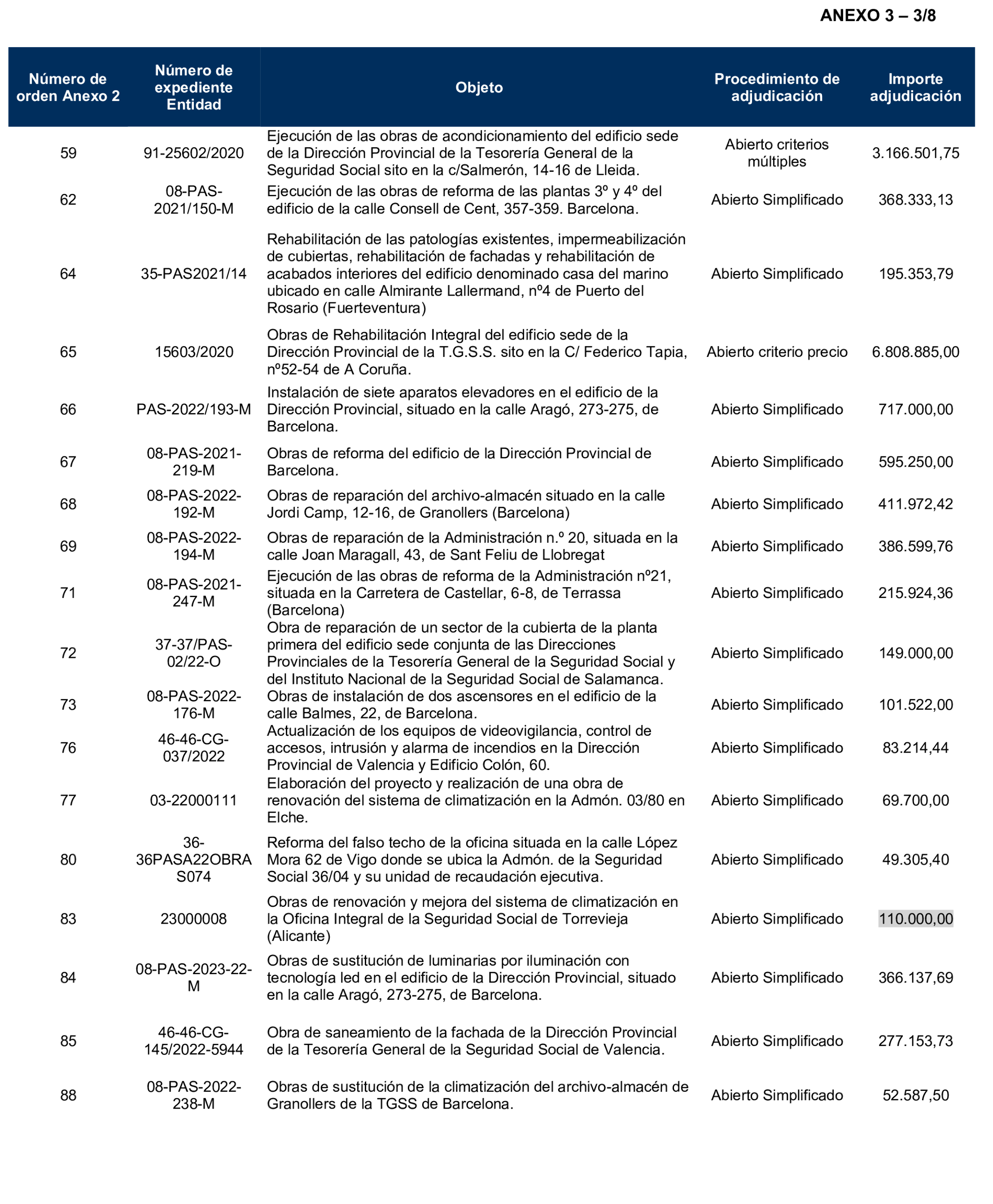 ANEXO 3 – 3/8

| Número de orden Anexo 2 | Número de expediente Entidad | Objeto | Procedimiento de adjudicación | Importe adjudicación |
|---|---|---|---|---|
| 59 | 91-25602/2020 | Ejecución de las obras de acondicionamiento del edificio sede de la Dirección Provincial de la Tesorería General de la Seguridad Social sito en la c/Salmerón, 14-16 de Lleida. | Abierto criterios múltiples | 3.166.501,75 |
| 62 | 08-PAS-2021/150-M | Ejecución de las obras de reforma de las plantas 3º y 4º del edificio de la calle Consell de Cent, 357-359. Barcelona. | Abierto Simplificado | 368.333,13 |
| 64 | 35-PAS2021/14 | Rehabilitación de las patologías existentes, impermeabilización de cubiertas, rehabilitación de fachadas y rehabilitación de acabados interiores del edificio denominado casa del marino ubicado en calle Almirante Lallermand, nº4 de Puerto del Rosario (Fuerteventura) | Abierto Simplificado | 195.353,79 |
| 65 | 15603/2020 | Obras de Rehabilitación Integral del edificio sede de la Dirección Provincial de la T.G.S.S. sito en la C/ Federico Tapia, nº52-54 de A Coruña. | Abierto criterio precio | 6.808.885,00 |
| 66 | PAS-2022/193-M | Instalación de siete aparatos elevadores en el edificio de la Dirección Provincial, situado en la calle Aragó, 273-275, de Barcelona. | Abierto Simplificado | 717.000,00 |
| 67 | 08-PAS-2021-219-M | Obras de reforma del edificio de la Dirección Provincial de Barcelona. | Abierto Simplificado | 595.250,00 |
| 68 | 08-PAS-2022-192-M | Obras de reparación del archivo-almacén situado en la calle Jordi Camp, 12-16, de Granollers (Barcelona) | Abierto Simplificado | 411.972,42 |
| 69 | 08-PAS-2022-194-M | Obras de reparación de la Administración n.º 20, situada en la calle Joan Maragall, 43, de Sant Feliu de Llobregat | Abierto Simplificado | 386.599,76 |
| 71 | 08-PAS-2021-247-M | Ejecución de las obras de reforma de la Administración nº21, situada en la Carretera de Castellar, 6-8, de Terrassa (Barcelona) | Abierto Simplificado | 215.924,36 |
| 72 | 37-37/PAS-02/22-O | Obra de reparación de un sector de la cubierta de la planta primera del edificio sede conjunta de las Direcciones Provinciales de la Tesorería General de la Seguridad Social y del Instituto Nacional de la Seguridad Social de Salamanca. | Abierto Simplificado | 149.000,00 |
| 73 | 08-PAS-2022-176-M | Obras de instalación de dos ascensores en el edificio de la calle Balmes, 22, de Barcelona. | Abierto Simplificado | 101.522,00 |
| 76 | 46-46-CG-037/2022 | Actualización de los equipos de videovigilancia, control de accesos, intrusión y alarma de incendios en la Dirección Provincial de Valencia y Edificio Colón, 60. | Abierto Simplificado | 83.214,44 |
| 77 | 03-22000111 | Elaboración del proyecto y realización de una obra de renovación del sistema de climatización en la Admón. 03/80 en Elche. | Abierto Simplificado | 69.700,00 |
| 80 | 36-36PASA22OBRAS074 | Reforma del falso techo de la oficina situada en la calle López Mora 62 de Vigo donde se ubica la Admón. de la Seguridad Social 36/04 y su unidad de recaudación ejecutiva. | Abierto Simplificado | 49.305,40 |
| 83 | 23000008 | Obras de renovación y mejora del sistema de climatización en la Oficina Integral de la Seguridad Social de Torrevieja (Alicante) | Abierto Simplificado | 110.000,00 |
| 84 | 08-PAS-2023-22-M | Obras de sustitución de luminarias por iluminación con tecnología led en el edificio de la Dirección Provincial, situado en la calle Aragó, 273-275, de Barcelona. | Abierto Simplificado | 366.137,69 |
| 85 | 46-46-CG-145/2022-5944 | Obra de saneamiento de la fachada de la Dirección Provincial de la Tesorería General de la Seguridad Social de Valencia. | Abierto Simplificado | 277.153,73 |
| 88 | 08-PAS-2022-238-M | Obras de sustitución de la climatización del archivo-almacén de Granollers de la TGSS de Barcelona. | Abierto Simplificado | 52.587,50 |